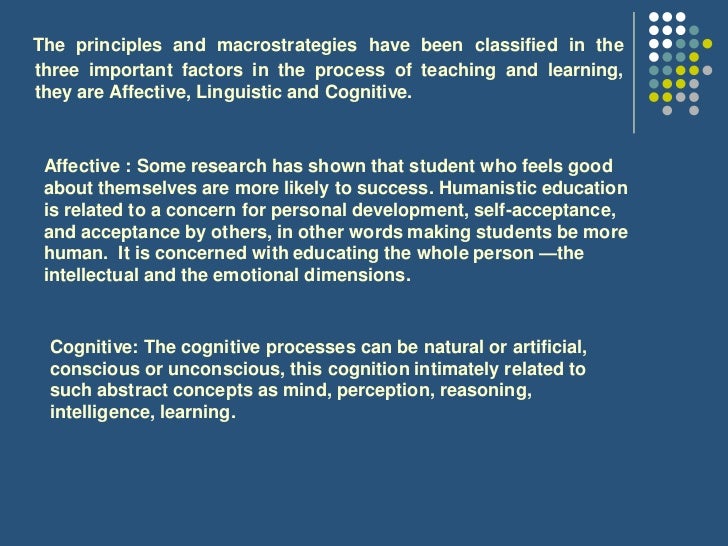 The principles and macrostrategies have been classified in the three important factors in the process of teaching and learning, they are Affective, Linguistic and Cognitive.

Affective : Some research has shown that student who feels good about themselves are more likely to success. Humanistic education is related to a concern for personal development, self-acceptance, and acceptance by others, in other words making students be more human. It is concerned with educating the whole person —the intellectual and the emotional dimensions.

Cognitive: The cognitive processes can be natural or artificial, conscious or unconscious, this cognition intimately related to such abstract concepts as mind, perception, reasoning, intelligence, learning.